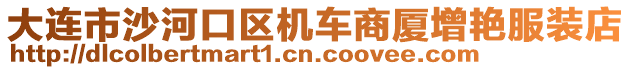 大连市沙河口区机车商厦增艳服装店
http://dlcolbertmart1.cn.coovee.com